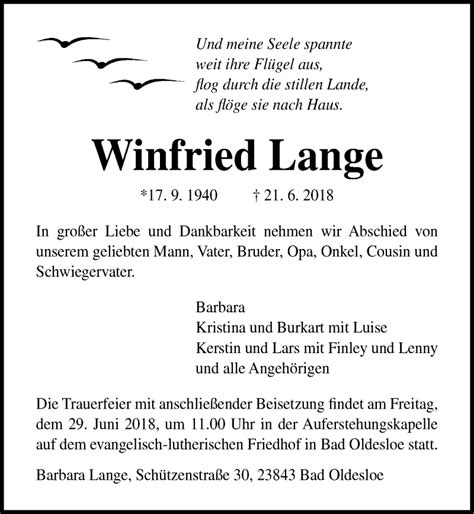 Und meine Seele spannte
weit ihre Flügel aus,
flog durch die stillen Lande,
als flöge sie nach Haus.

Winfried Lange

*17. 9. 1940 † 21. 6. 2018

In großer Liebe und Dankbarkeit nehmen wir Abschied von unserem geliebten Mann, Vater, Bruder, Opa, Onkel, Cousin und Schwiegervater.

Barbara
Kristina und Burkart mit Luise
Kerstin und Lars mit Finley und Lenny
und alle Angehörigen

Die Trauerfeier mit anschließender Beisetzung findet am Freitag, dem 29. Juni 2018, um 11.00 Uhr in der Auferstehungskapelle auf dem evangelisch-lutherischen Friedhof in Bad Oldesloe statt.

Barbara Lange, Schützenstraße 30, 23843 Bad Oldesloe